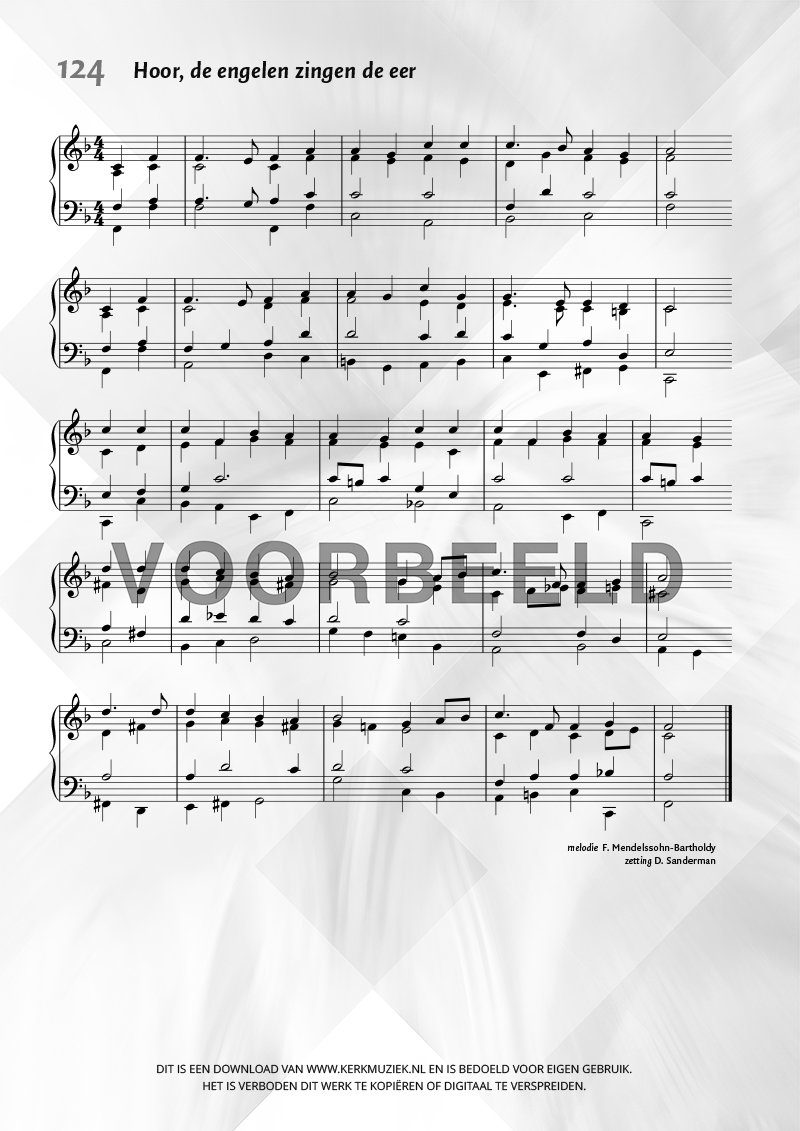 124 Hoor, de engelen zingen de eer

melodie F. Mendelssohn-Bartholdy
zetting D. Sanderman

DIT IS EEN DOWNLOAD VAN WWW.KERKMUZIEK.NL EN IS BEDOELD VOOR EIGEN GEBRUIK.
HET IS VERBODEN DIT WERK TE KOPIËREN OF DIGITAAL TE VERSPREIDEN.

VOORBEELD